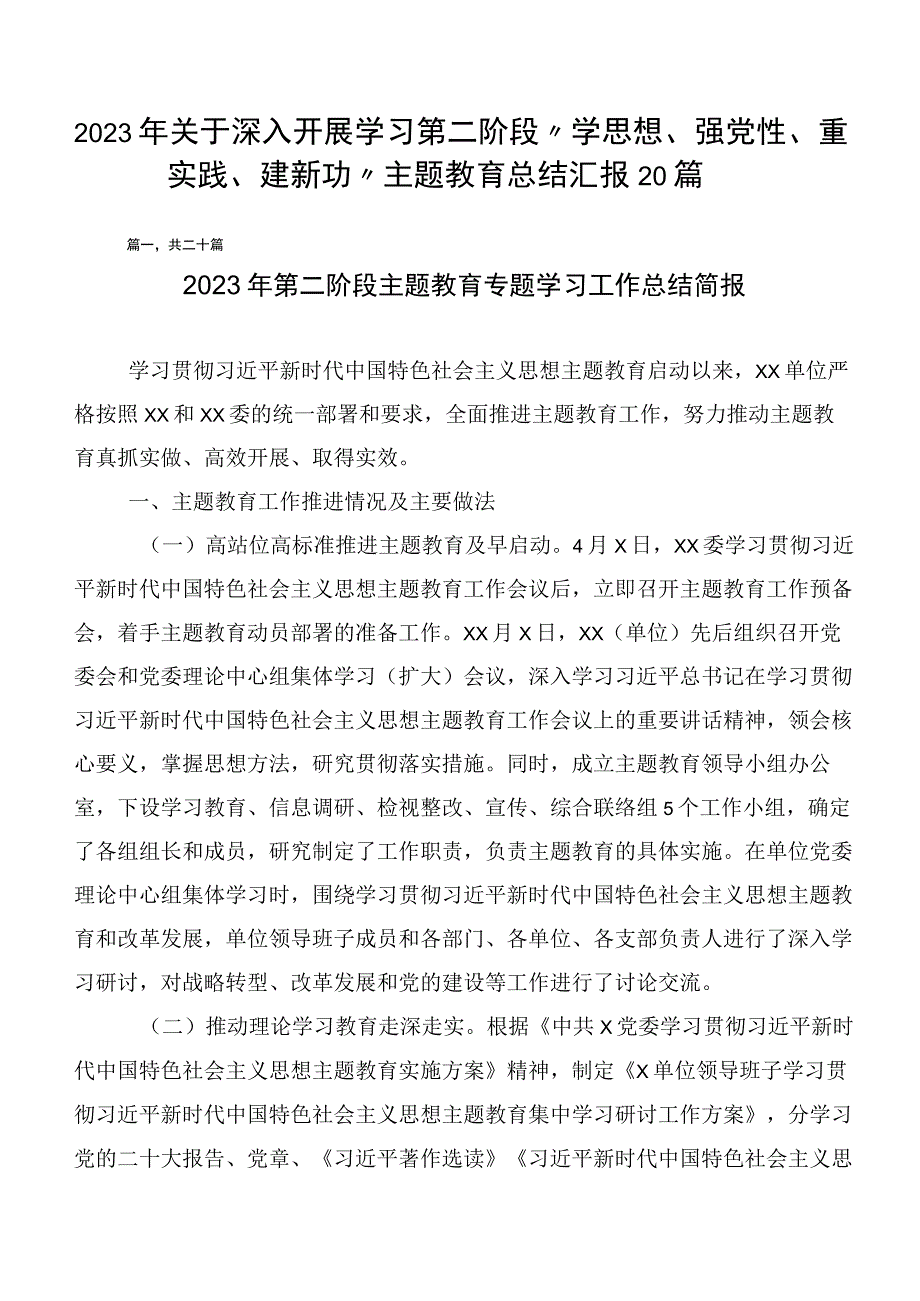 2023年关于深入开展学习第二阶段〃学思想、强党性、重实践、建新功〃主题教育总结汇报20篇

篇一，共二十篇

2023年第二阶段主题教育专题学习工作总结简报

学习贯彻习近平新时代中国特色社会主义思想主题教育启动以来，XX单位严格按照XX和XX委的统一部署和要求，全面推进主题教育工作，努力推动主题教育真抓实做、高效开展、取得实效。

一、主题教育工作推进情况及主要做法

（一）高站位高标准推进主题教育及早启动。4月X日，XX委学习贯彻习近平新时代中国特色社会主义思想主题教育工作会议后，立即召开主题教育工作预备会，着手主题教育动员部署的准备工作。XX月X日，XX（单位）先后组织召开党委会和党委理论中心组集体学习（扩大）会议，深入学习习近平总书记在学习贯彻习近平新时代中国特色社会主义思想主题教育工作会议上的重要讲话精神，领会核心要义，掌握思想方法，研究贯彻落实措施。同时，成立主题教育领导小组办公室，下设学习教育、信息调研、检视整改、宣传、综合联络组5个工作小组，确定了各组组长和成员，研究制定了工作职责，负责主题教育的具体实施。在单位党委理论中心组集体学习时，围绕学习贯彻习近平新时代中国特色社会主义思想主题教育和改革发展，单位领导班子成员和各部门、各单位、各支部负责人进行了深入学习研讨，对战略转型、改革发展和党的建设等工作进行了讨论交流。

（二）推动理论学习教育走深走实。根据《中共X党委学习贯彻习近平新时代中国特色社会主义思想主题教育实施方案》精神，制定《X单位领导班子学习贯彻习近平新时代中国特色社会主义思想主题教育集中学习研讨工作方案》，分学习党的二十大报告、党章、《习近平著作选读》《习近平新时代中国特色社会主义思